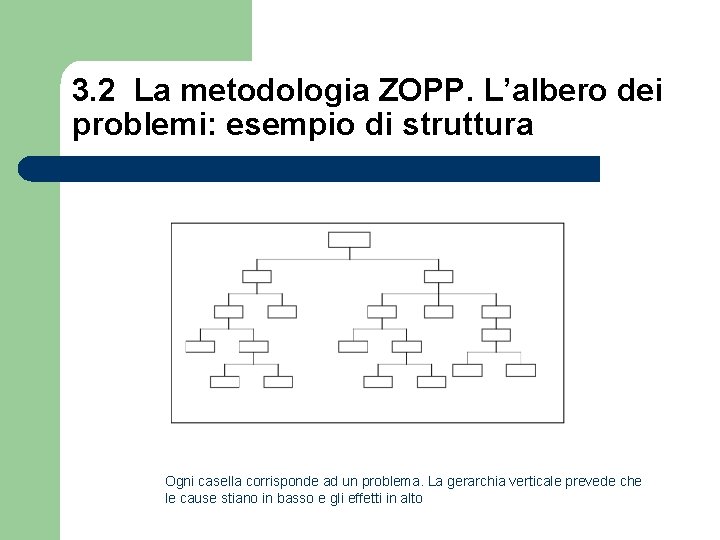 3.2 La metodologia ZOPP. L'albero dei problemi: esempio di struttura

Ogni casella corrisponde ad un problema. La gerarchia verticale prevede che le cause stiano in basso e gli effetti in alto